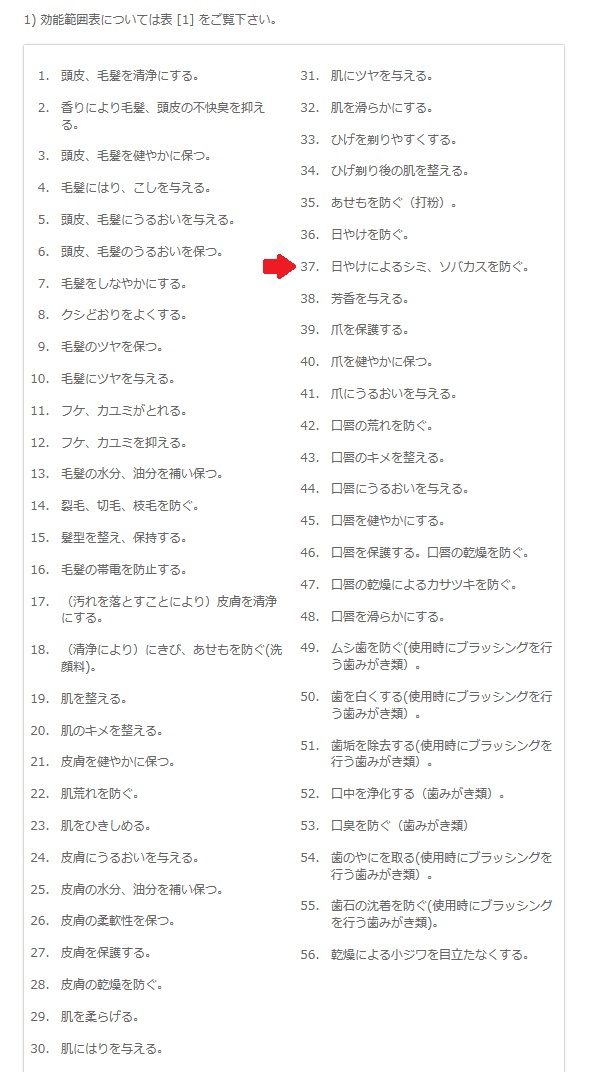 1) 効能範囲表については表 [1] をご覧下さい。

1. 頭皮、毛髪を清浄にする。
2. 香りにより毛髪、頭皮の不快臭を抑える。
3. 頭皮、毛髪を健やかに保つ。
4. 毛髪にはり、こしを与える。
5. 頭皮、毛髪にうるおいを与える。
6. 頭皮、毛髪のうるおいを保つ。
7. 毛髪をしなやかにする。
8. クシどおりをよくする。
9. 毛髪のツヤを保つ。
10. 毛髪にツヤを与える。
11. フケ、カユミがとれる。
12. フケ、カユミを抑える。
13. 毛髪の水分、油分を補い保つ。
14. 裂毛、切毛、枝毛を防ぐ。
15. 髪型を整え、保持する。
16. 毛髪の帯電を防止する。
17. （汚れを落とすことにより）皮膚を清浄にする。
18. （清浄により）にきび、あせもを防ぐ(洗顔料)。
19. 肌を整える。
20. 肌のキメを整える。
21. 皮膚を健やかに保つ。
22. 肌荒れを防ぐ。
23. 肌をひきしめる。
24. 皮膚にうるおいを与える。
25. 皮膚の水分、油分を補い保つ。
26. 皮膚の柔軟性を保つ。
27. 皮膚を保護する。
28. 皮膚の乾燥を防ぐ。
29. 肌を柔らげる。
30. 肌にはりを与える。

31. 肌にツヤを与える。
32. 肌を滑らかにする。
33. ひげを剃りやすくする。
34. ひげ剃り後の肌を整える。
35. あせもを防ぐ（打粉）。
36. 日やけを防ぐ。
37. 日やけによるシミ、ソバカスを防ぐ。
38. 芳香を与える。
39. 爪を保護する。
40. 爪を健やかに保つ。
41. 爪にうるおいを与える。
42. 口唇の荒れを防ぐ。
43. 口唇のキメを整える。
44. 口唇にうるおいを与える。
45. 口唇を健やかにする。
46. 口唇を保護する。口唇の乾燥を防ぐ。
47. 口唇の乾燥によるカサツキを防ぐ。
48. 口唇を滑らかにする。
49. ムシ歯を防ぐ(使用時にブラッシングを行う歯みがき類）。
50. 歯を白くする(使用時にブラッシングを行う歯みがき類）。
51. 歯垢を除去する(使用時にブラッシングを行う歯みがき類）。
52. 口中を浄化する（歯みがき類）。
53. 口臭を防ぐ（歯みがき類）
54. 歯のやにを取る(使用時にブラッシングを行う歯みがき類）。
55. 歯石の沈着を防ぐ(使用時にブラッシングを行う歯みがき類)。
56. 乾燥による小ジワを目立たなくする。